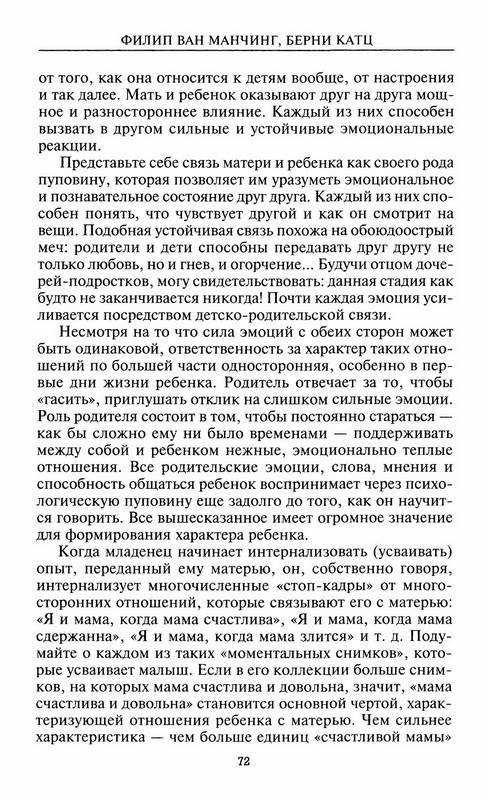 ФИЛИП ВАН МАНЧИНГ, БЕРНИ КАТЦ

от того, как она относится к детям вообще, от настроения и так далее. Мать и ребенок оказывают друг на друга мощное и разностороннее влияние. Каждый из них способен вызвать в другом сильные и устойчивые эмоциональные реакции.

Представьте себе связь матери и ребенка как своего рода пуповину, которая позволяет им уразуметь эмоциональное и познавательное состояние друг друга. Каждый из них способен понять, что чувствует другой и как он смотрит на вещи. Подобная устойчивая связь похожа на обоюдоострый меч: родители и дети способны передавать друг другу не только любовь, но и гнев, и огорчение... Будучи отцом дочерей-подростков, могу свидетельствовать: данная стадия как будто не заканчивается никогда! Почти каждая эмоция усиливается посредством детско-родительской связи.

Несмотря на то что сила эмоций с обеих сторон может быть одинаковой, ответственность за характер таких отношений по большей части односторонняя, особенно в первые дни жизни ребенка. Родитель отвечает за то, чтобы «гасить», приглушать отклик на слишком сильные эмоции. Роль родителя состоит в том, чтобы постоянно стараться — как бы сложно ему ни было временами — поддерживать между собой и ребенком нежные, эмоционально теплые отношения. Все родительские эмоции, слова, мнения и способность общаться ребенок воспринимает через психологическую пуповину еще задолго до того, как он научится говорить. Все вышесказанное имеет огромное значение для формирования характера ребенка.

Когда младенец начинает интернализовать (усваивать) опыт, переданный ему матерью, он, собственно говоря, интернализует многочисленные «стоп-кадры» от многосторонних отношений, которые связывают его с матерью: «Я и мама, когда мама счастлива», «Я и мама, когда мама сдержанна», «Я и мама, когда мама злится» и т. д. Подумайте о каждом из таких «моментальных снимков», которые усваивает малыш. Если в его коллекции больше снимков, на которых мама счастлива и довольна, значит, «мама счастлива и довольна» становится основной чертой, характеризующей отношения ребенка с матерью. Чем сильнее характеристика — чем больше единиц «счастливой мамы»

72